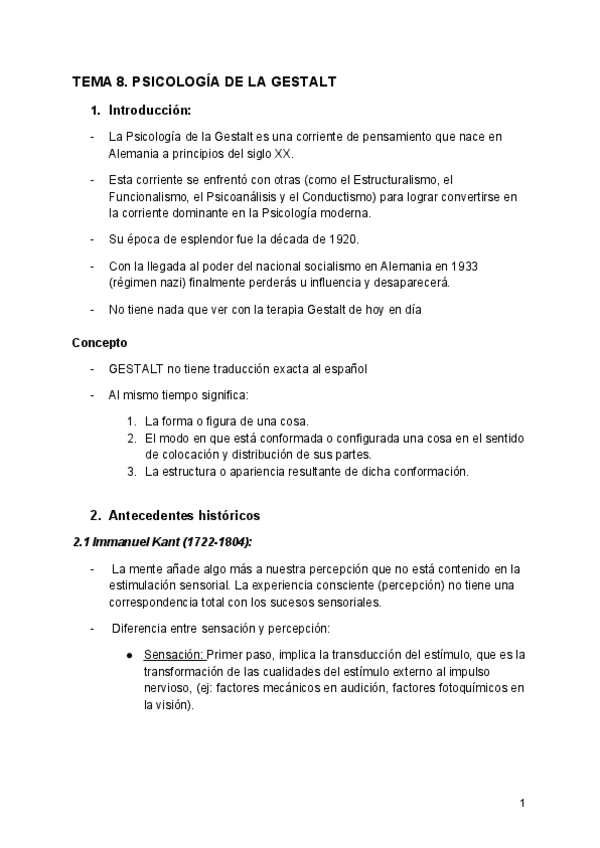 TEMA 8. PSICOLOGÍA DE LA GESTALT

1. Introducción:

- La Psicología de la Gestalt es una corriente de pensamiento que nace en Alemania a principios del siglo XX.

- Esta corriente se enfrentó con otras (como el Estructuralismo, el Funcionalismo, el Psicoanálisis y el Conductismo) para lograr convertirse en la corriente dominante en la Psicología moderna.

- Su época de esplendor fue la década de 1920.

- Con la llegada al poder del nacional socialismo en Alemania en 1933 (régimen nazi) finalmente perderás u influencia y desaparecerá.

- No tiene nada que ver con la terapia Gestalt de hoy en día

Concepto

- GESTALT no tiene traducción exacta al español

- Al mismo tiempo significa:

1. La forma o figura de una cosa.
2. El modo en que está conformada o configurada una cosa en el sentido de colocación y distribución de sus partes.
3. La estructura o apariencia resultante de dicha conformación.

2. Antecedentes históricos

2.1 Immanuel Kant (1722-1804):

- La mente añade algo más a nuestra percepción que no está contenido en la estimulación sensorial. La experiencia consciente (percepción) no tiene una correspondencia total con los sucesos sensoriales.

- Diferencia entre sensación y percepción:

● Sensación: Primer paso, implica la transducción del estímulo, que es la transformación de las cualidades del estímulo externo al impulso nervioso, (ej: factores mecánicos en audición, factores fotoquímicos en la visión).

1